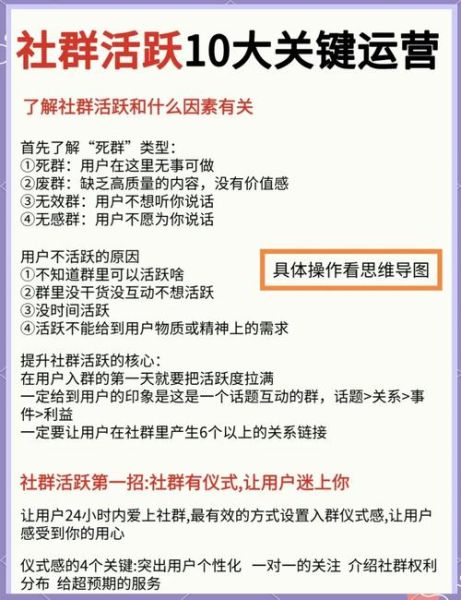 社群活跃10大关键运营

了解社群活跃和什么因素有关

首先了解“死群”类型：
①死群：用户在这里无事可做
②废群：缺乏高质量的内容，没有价值感
③无效群：用户不想听你说话
④无感群：用户不愿为你说话

用户不活跃的原因
①不知道群里可以活跃啥
②群里没干货没互动不想活跃
③没时间活跃
④活跃不能给到用户物质或精神上的需求

具体操作看思维导图

提升社群活跃的核心：
在用户入群的第一天就要把活跃度拉满
一定给到用户的印象是这是一个话题互动的群，话题>关系>事件>利益
一定要让用户在社群里产生6个以上的关系链接

社群活跃第一招:社群有仪式,让用户迷上你

让用户24小时内爱上社群,最有效的方式设置入群仪式感,让用户感受到你的用心

仪式感的4个关键:突出用户个性化 一对一的关注 介绍社群权利分布 给超预期的服务